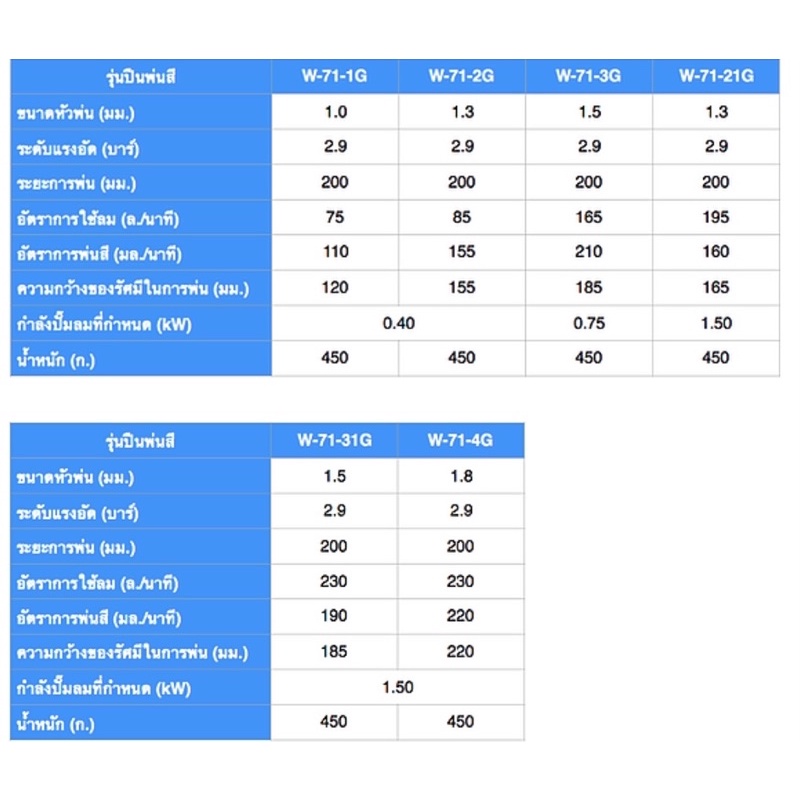 | รุ่นปืนพ่นสี | W-71-1G | W-71-2G | W-71-3G | W-71-21G |
|---|---|---|---|---|
| ขนาดหัวพ่น (มม.) | 1.0 | 1.3 | 1.5 | 1.3 |
| ระดับแรงอัด (บาร์) | 2.9 | 2.9 | 2.9 | 2.9 |
| ระยะการพ่น (มม.) | 200 | 200 | 200 | 200 |
| อัตราการใช้ลม (ล./นาที) | 75 | 85 | 165 | 195 |
| อัตราการพ่นสี (มล./นาที) | 110 | 155 | 210 | 160 |
| ความกว้างของรัศมีในการพ่น (มม.) | 120 | 155 | 185 | 165 |
| กำลังปั๊มลมที่กำหนด (kW) | 0.40 | | 0.75 | 1.50 |
| น้ำหนัก (ก.) | 450 | 450 | 450 | 450 |

| รุ่นปืนพ่นสี | W-71-31G | W-71-4G |
|---|---|---|
| ขนาดหัวพ่น (มม.) | 1.5 | 1.8 |
| ระดับแรงอัด (บาร์) | 2.9 | 2.9 |
| ระยะการพ่น (มม.) | 200 | 200 |
| อัตราการใช้ลม (ล./นาที) | 230 | 230 |
| อัตราการพ่นสี (มล./นาที) | 190 | 220 |
| ความกว้างของรัศมีในการพ่น (มม.) | 185 | 220 |
| กำลังปั๊มลมที่กำหนด (kW) | 1.50 | |
| น้ำหนัก (ก.) | 450 | 450 |